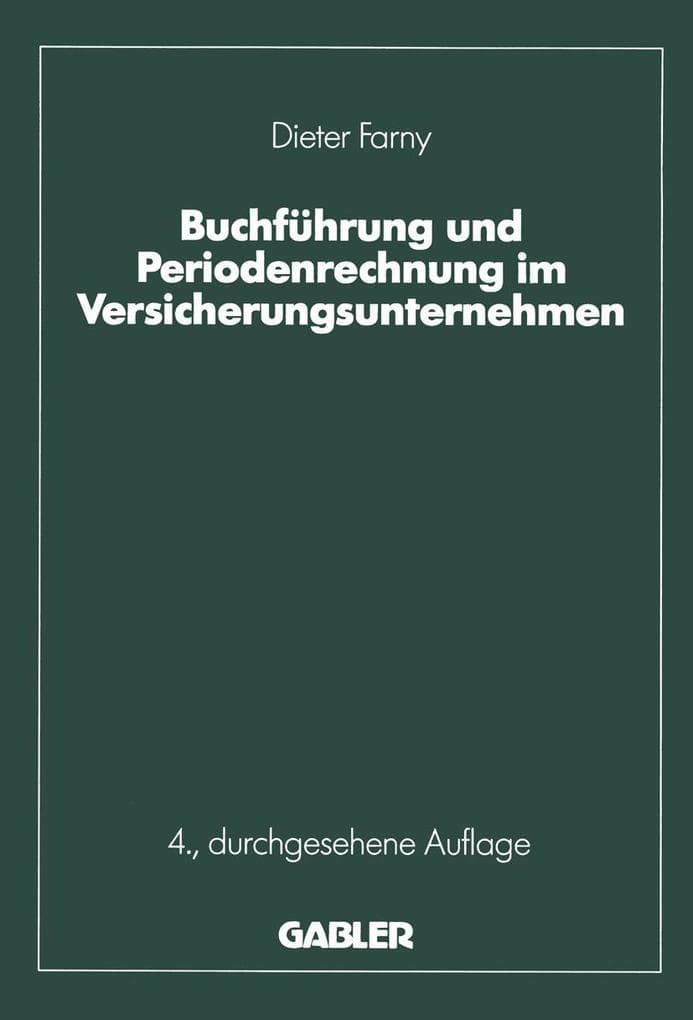 Dieter Farny

Buchführung und Periodenrechnung im Versicherungsunternehmen

4., durchgesehene Auflage

GABLER